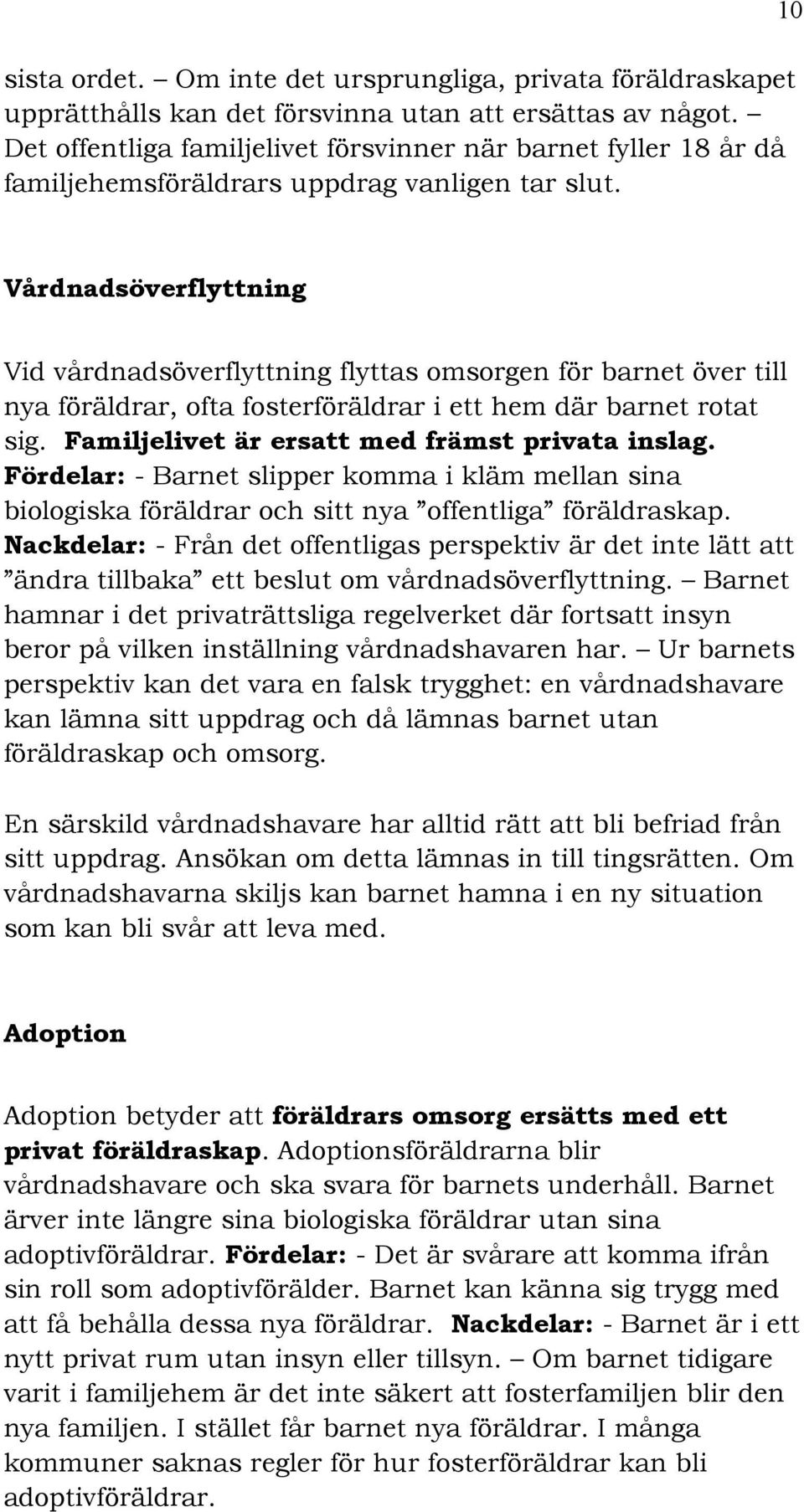 10

sista ordet. – Om inte det ursprungliga, privata föräldraskapet upprätthålls kan det försvinna utan att ersättas av något. – Det offentliga familjelivet försvinner när barnet fyller 18 år då familjehemsföräldrars uppdrag vanligen tar slut.

Vårdnadsöverflyttning

Vid vårdnadsöverflyttning flyttas omsorgen för barnet över till nya föräldrar, ofta fosterföräldrar i ett hem där barnet rotat sig. Familjelivet är ersatt med främst privata inslag. Fördelar: - Barnet slipper komma i kläm mellan sina biologiska föräldrar och sitt nya ”offentliga” föräldraskap. Nackdelar: - Från det offentligas perspektiv är det inte lätt att ”ändra tillbaka” ett beslut om vårdnadsöverflyttning. – Barnet hamnar i det privaträttsliga regelverket där fortsatt insyn beror på vilken inställning vårdnadshavaren har. – Ur barnets perspektiv kan det vara en falsk trygghet: en vårdnadshavare kan lämna sitt uppdrag och då lämnas barnet utan föräldraskap och omsorg.

En särskild vårdnadshavare har alltid rätt att bli befriad från sitt uppdrag. Ansökan om detta lämnas in till tingsrätten. Om vårdnadshavarna skiljs kan barnet hamna i en ny situation som kan bli svår att leva med.

Adoption

Adoption betyder att föräldrars omsorg ersätts med ett privat föräldraskap. Adoptionsföräldrarna blir vårdnadshavare och ska svara för barnets underhåll. Barnet ärver inte längre sina biologiska föräldrar utan sina adoptivföräldrar. Fördelar: - Det är svårare att komma ifrån sin roll som adoptivförälder. Barnet kan känna sig trygg med att få behålla dessa nya föräldrar. Nackdelar: - Barnet är i ett nytt privat rum utan insyn eller tillsyn. – Om barnet tidigare varit i familjehem är det inte säkert att fosterfamiljen blir den nya familjen. I stället får barnet nya föräldrar. I många kommuner saknas regler för hur fosterföräldrar kan bli adoptivföräldrar.